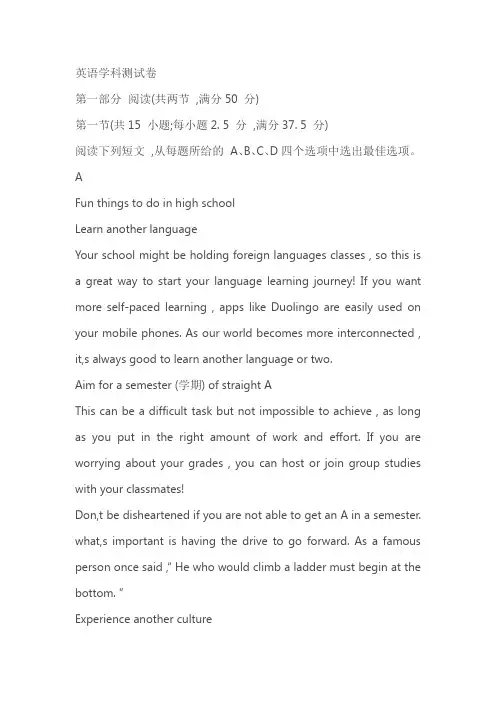 英语学科测试卷

第一部分 阅读(共两节 ,满分 50 分)

第一节(共 15 小题;每小题 2. 5 分 ,满分 37. 5 分)

阅读下列短文 ,从每题所给的 A、B、C、D 四个选项中选出最佳选项。

A

Fun things to do in high school

Learn another language

Your school might be holding foreign languages classes , so this is a great way to start your language learning journey! If you want more self-paced learning , apps like Duolingo are easily used on your mobile phones. As our world becomes more interconnected , it,s always good to learn another language or two.

Aim for a semester (学期) of straight A

This can be a difficult task but not impossible to achieve , as long as you put in the right amount of work and effort. If you are worrying about your grades , you can host or join group studies with your classmates!

Don,t be disheartened if you are not able to get an A in a semester. what,s important is having the drive to go forward. As a famous person once said ," He who would climb a ladder must begin at the bottom. "

Experience another culture